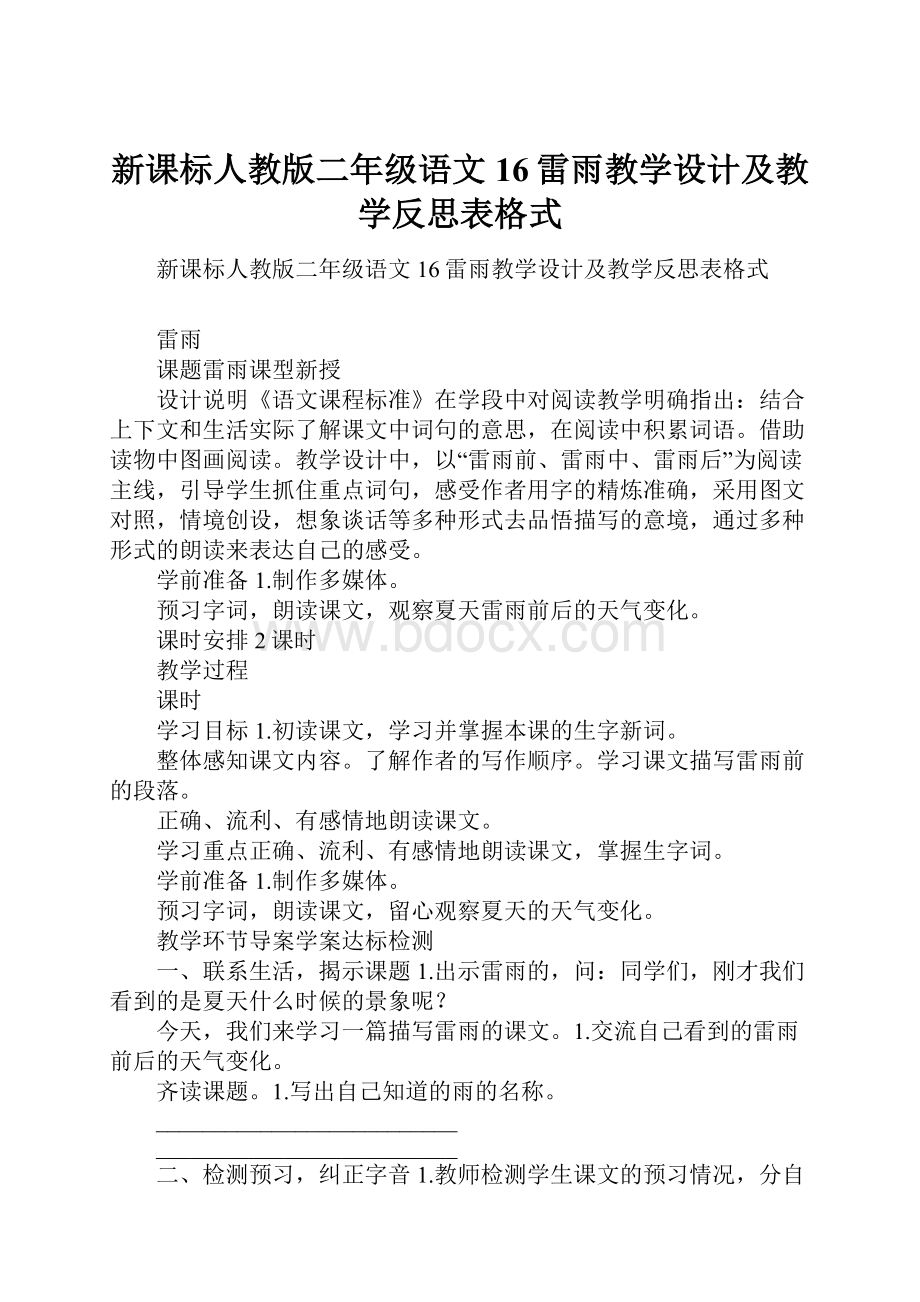 新课标人教版二年级语文16雷雨教学设计及教学反思表格式

新课标人教版二年级语文16雷雨教学设计及教学反思表格式

雷雨

课题雷雨课型新授

设计说明《语文课程标准》在学段中对阅读教学明确指出：结合上下文和生活实际了解课文中词句的意思，在阅读中积累词语。借助读物中图画阅读。教学设计中，以“雷雨前、雷雨中、雷雨后”为阅读主线，引导学生抓住重点词句，感受作者用字的精炼准确，采用图文对照，情境创设，想象谈话等多种形式去品悟描写的意境，通过多种形式的朗读来表达自己的感受。

学前准备1.制作多媒体。

预习字词，朗读课文，观察夏天雷雨前后的天气变化。

课时安排2课时

教学过程

课时

学习目标1.初读课文，学习并掌握本课的生字新词。

整体感知课文内容。了解作者的写作顺序。学习课文描写雷雨前的段落。

正确、流利、有感情地朗读课文。

学习重点正确、流利、有感情地朗读课文，掌握生字词。

学前准备1.制作多媒体。

预习字词，朗读课文，留心观察夏天的天气变化。

教学环节导案学案达标检测

一、联系生活，揭示课题1.出示雷雨的，问：同学们，刚才我们看到的是夏天什么时候的景象呢？

今天，我们来学习一篇描写雷雨的课文。1.交流自己看到的雷雨前后的天气变化。

齐读课题。1.写出自己知道的雨的名称。

______________________________

______________________________

二、检测预习，纠正字音1.教师检测学生课文的预习情况，分自

www.bdocx.com